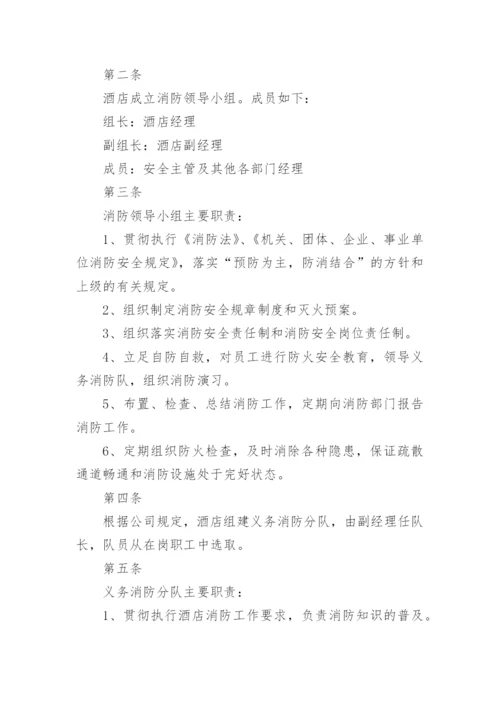 第二条

酒店成立消防领导小组。成员如下：

组长：酒店经理

副组长：酒店副经理

成员：安全主管及其他各部门经理

第三条

消防领导小组主要职责：

1、贯彻执行《消防法》、《机关、团体、企业、事业单位消防安全规定》，落实“预防为主，防消结合”的方针和上级的有关规定。

2、组织制定消防安全规章制度和灭火预案。

3、组织落实消防安全责任制和消防安全岗位责任制。

4、立足自防自救，对员工进行防火安全教育，领导义务消防队，组织消防演习。

5、布置、检查、总结消防工作，定期向消防部门报告消防工作。

6、定期组织防火检查，及时消除各种隐患，保证疏散通道畅通和消防设施处于完好状态。

第四条

根据公司规定，酒店组建义务消防分队，由副经理任队长，队员从在岗职工中选取。

第五条

义务消防分队主要职责：

1、贯彻执行酒店消防工作要求，负责消防知识的普及。